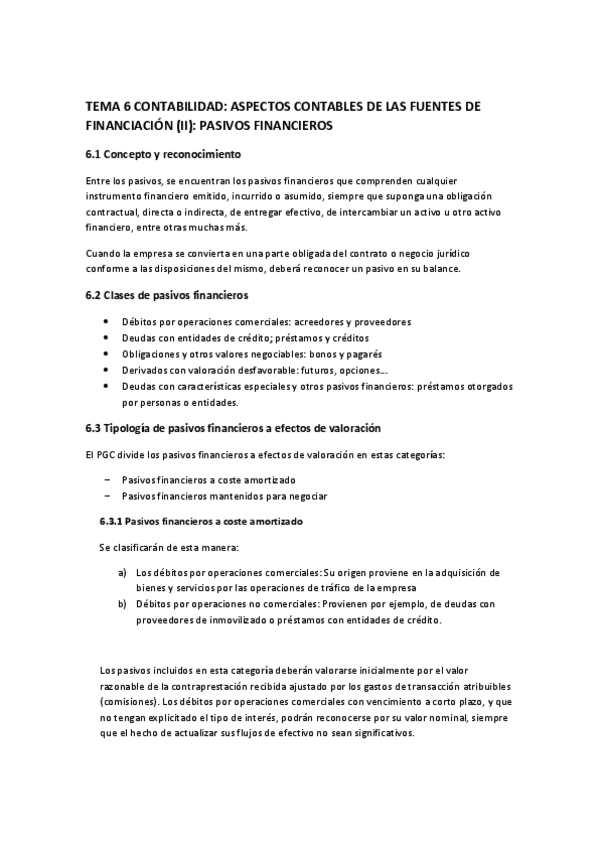 TEMA 6 CONTABILIDAD: ASPECTOS CONTABLES DE LAS FUENTES DE FINANCIACIÓN (II): PASIVOS FINANCIEROS

6.1 Concepto y reconocimiento

Entre los pasivos, se encuentran los pasivos financieros que comprenden cualquier instrumento financiero emitido, incurrido o asumido, siempre que suponga una obligación contractual, directa o indirecta, de entregar efectivo, de intercambiar un activo u otro activo financiero, entre otras muchas más.

Cuando la empresa se convierta en una parte obligada del contrato o negocio jurídico conforme a las disposiciones del mismo, deberá reconocer un pasivo en su balance.

6.2 Clases de pasivos financieros

• Débitos por operaciones comerciales: acreedores y proveedores
• Deudas con entidades de crédito; préstamos y créditos
• Obligaciones y otros valores negociables: bonos y pagarés
• Derivados con valoración desfavorable: futuros, opciones…
• Deudas con características especiales y otros pasivos financieros: préstamos otorgados por personas o entidades.

6.3 Tipología de pasivos financieros a efectos de valoración

El PGC divide los pasivos financieros a efectos de valoración en estas categorías:

– Pasivos financieros a coste amortizado
– Pasivos financieros mantenidos para negociar

6.3.1 Pasivos financieros a coste amortizado

Se clasificarán de esta manera:

a) Los débitos por operaciones comerciales: Su origen proviene en la adquisición de bienes y servicios por las operaciones de tráfico de la empresa
b) Débitos por operaciones no comerciales: Provienen por ejemplo, de deudas con proveedores de inmovilizado o préstamos con entidades de crédito.

Los pasivos incluidos en esta categoría deberán valorarse inicialmente por el valor razonable de la contraprestación recibida ajustado por los gastos de transacción atribuibles (comisiones). Los débitos por operaciones comerciales con vencimiento a corto plazo, y que no tengan explicitado el tipo de interés, podrán reconocerse por su valor nominal, siempre que el hecho de actualizar sus flujos de efectivo no sean significativos.